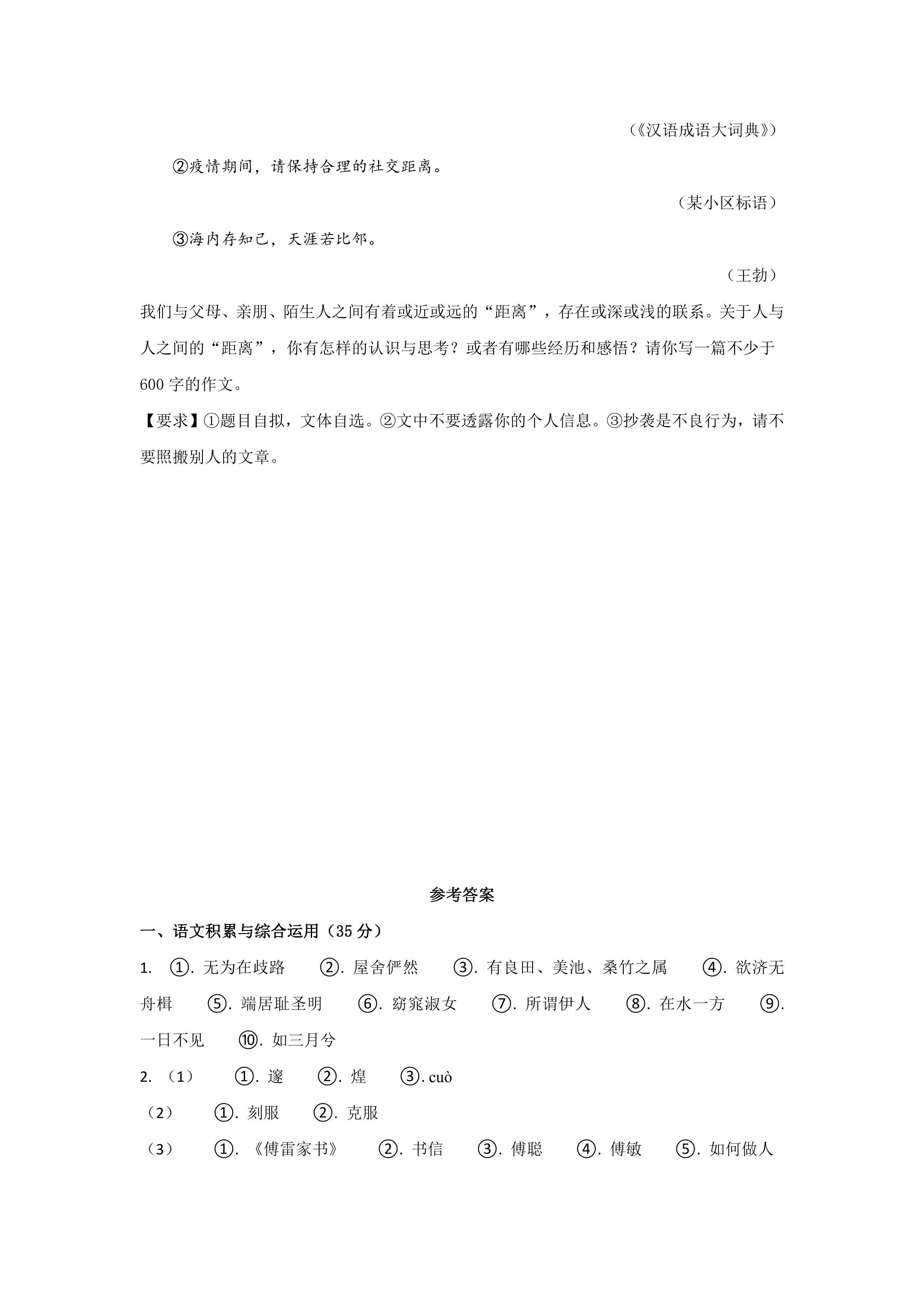 （《汉语成语大词典》）

②疫情期间，请保持合理的社交距离。

（某小区标语）

③海内存知己，天涯若比邻。

（王勃）

我们与父母、亲朋、陌生人之间有着或近或远的“距离”，存在或深或浅的联系。关于人与人之间的“距离”，你有怎样的认识与思考？或者有哪些经历和感悟？请你写一篇不少于600字的作文。

【要求】①题目自拟，文体自选。②文中不要透露你的个人信息。③抄袭是不良行为，请不要照搬别人的文章。

参考答案

一、语文积累与综合运用（35分）

1. ①.无为在歧路 ②.屋舍俨然 ③.有良田、美池、桑竹之属 ④.欲济无舟楫 ⑤.端居耻圣明 ⑥.窈窕淑女 ⑦.所谓伊人 ⑧.在水一方 ⑨.一日不见 ⑩.如三月兮

2.（1） ①.邃 ②.煌 ③.cuò

（2） ①.刻服 ②.克服

（3） ①.《傅雷家书》 ②.书信 ③.傅聪 ④.傅敏 ⑤.如何做人